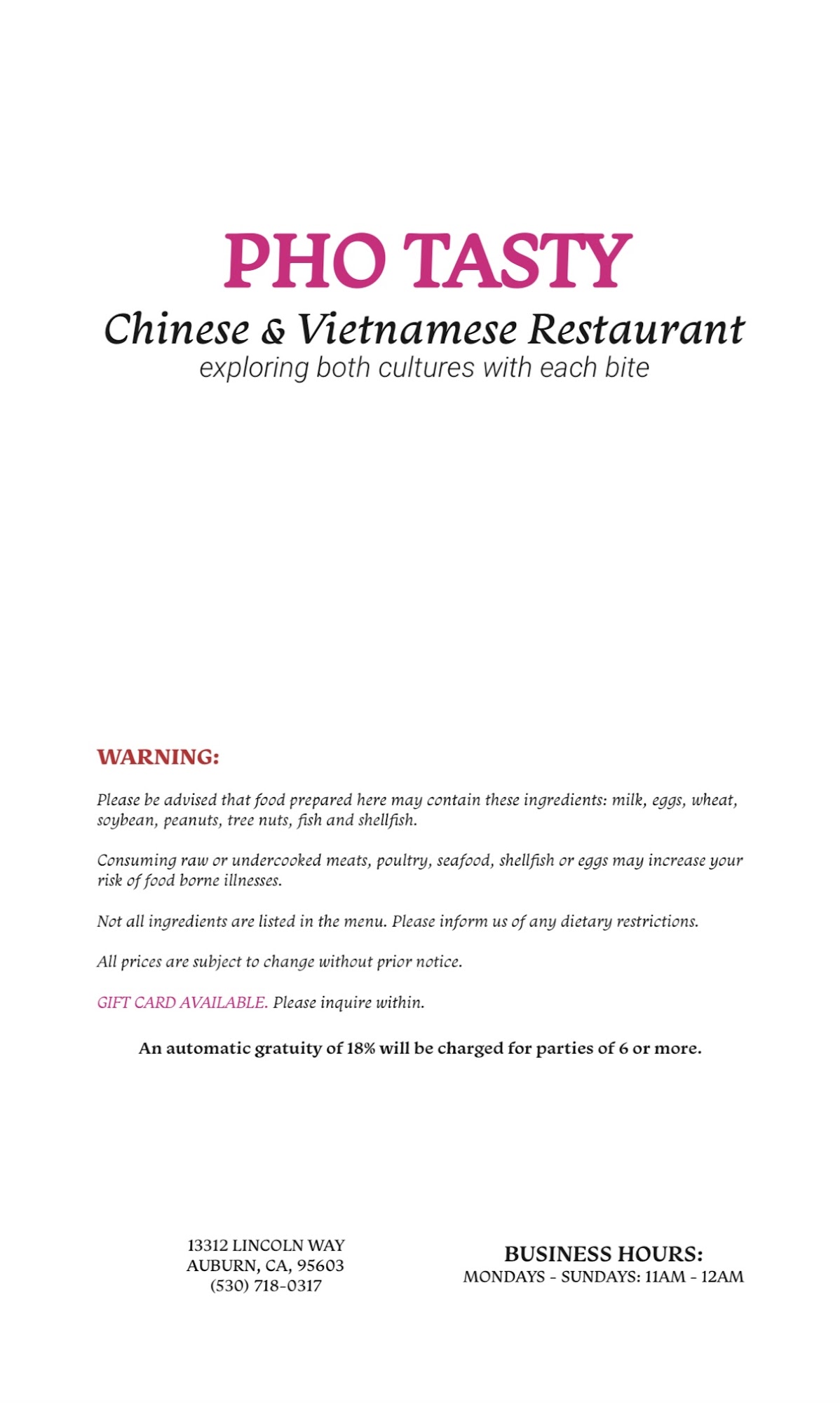 PHO TASTY

Chinese & Vietnamese Restaurant

exploring both cultures with each bite

WARNING:

Please be advised that food prepared here may contain these ingredients: milk, eggs, wheat, soybean, peanuts, tree nuts, fish and shellfish.

Consuming raw or undercooked meats, poultry, seafood, shellfish or eggs may increase your risk of food borne illnesses.

Not all ingredients are listed in the menu. Please inform us of any dietary restrictions.

All prices are subject to change without prior notice.

GIFT CARD AVAILABLE. Please inquire within.

An automatic gratuity of 18% will be charged for parties of 6 or more.

13312 LINCOLN WAY
AUBURN, CA, 95603
(530) 718-0317

BUSINESS HOURS:
MONDAYS - SUNDAYS: 11AM - 12AM